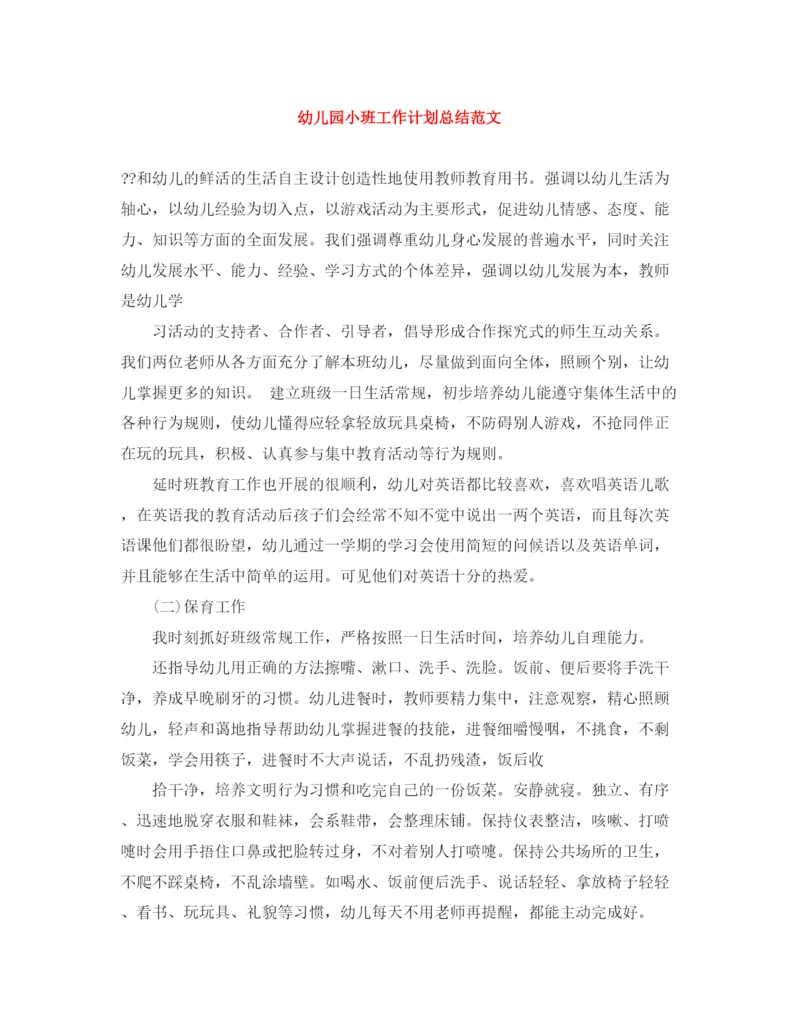 幼儿园小班工作计划总结范文

??和幼儿的鲜活的生活自主设计创造性地使用教师教育用书。强调以幼儿生活为轴心，以幼儿经验为切入点，以游戏活动为主要形式，促进幼儿情感、态度、能力、知识等方面的全面发展。我们强调尊重幼儿身心发展的普遍水平，同时关注幼儿发展水平、能力、经验、学习方式的个体差异，强调以幼儿发展为本，教师是幼儿学

习活动的支持者、合作者、引导者，倡导形成合作探究式的师生互动关系。我们两位老师从各方面充分了解本班幼儿，尽量做到面向全体，照顾个别，让幼儿掌握更多的知识。 建立班级一日生活常规，初步培养幼儿能遵守集体生活中的各种行为规则，使幼儿懂得应轻拿轻放玩具桌椅，不防碍别人游戏，不抢同伴正在玩的玩具，积极、认真参与集中教育活动等行为规则。

延时班教育工作也开展的很顺利，幼儿对英语都比较喜欢，喜欢唱英语儿歌，在英语我的教育活动后孩子们会经常不知不觉中说出一两个英语，而且每次英语课他们都很盼望，幼儿通过一学期的学习会使用简短的问候语以及英语单词，并且能够在生活中简单的运用。可见他们对英语十分的热爱。

(二)保育工作

我时刻抓好班级常规工作，严格按照一日生活时间，培养幼儿自理能力。

还指导幼儿用正确的方法擦嘴、漱口、洗手、洗脸。饭前、便后要将手洗干净，养成早晚刷牙的习惯。幼儿进餐时，教师要精力集中，注意观察，精心照顾幼儿，轻声和蔼地指导帮助幼儿掌握进餐的技能，进餐细嚼慢咽，不挑食，不剩饭菜，学会用筷子，进餐时不大声说话，不乱扔残渣，饭后收

拾干净，培养文明行为习惯和吃完自己的一份饭菜。安静就寝。独立、有序、迅速地脱穿衣服和鞋袜，会系鞋带，会整理床铺。保持仪表整洁，咳嗽、打喷嚏时会用手捂住口鼻或把脸转过身，不对着别人打喷嚏。保持公共场所的卫生，不爬不踩桌椅，不乱涂墙壁。如喝水、饭前便后洗手、说话轻轻、拿放椅子轻轻、看书、玩玩具、礼貌等习惯，幼儿每天不用老师再提醒，都能主动完成好。